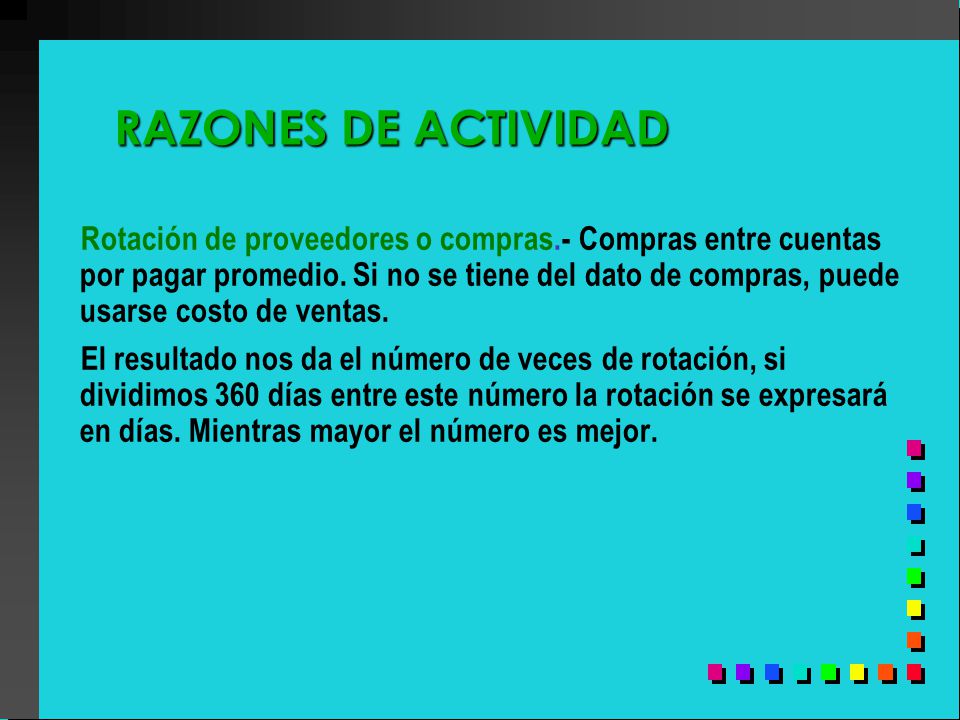 RAZONES DE ACTIVIDAD

Rotación de proveedores o compras.- Compras entre cuentas por pagar promedio. Si no se tiene del dato de compras, puede usarse costo de ventas.

El resultado nos da el número de veces de rotación, si dividimos 360 días entre este número la rotación se expresará en días. Mientras mayor el número es mejor.